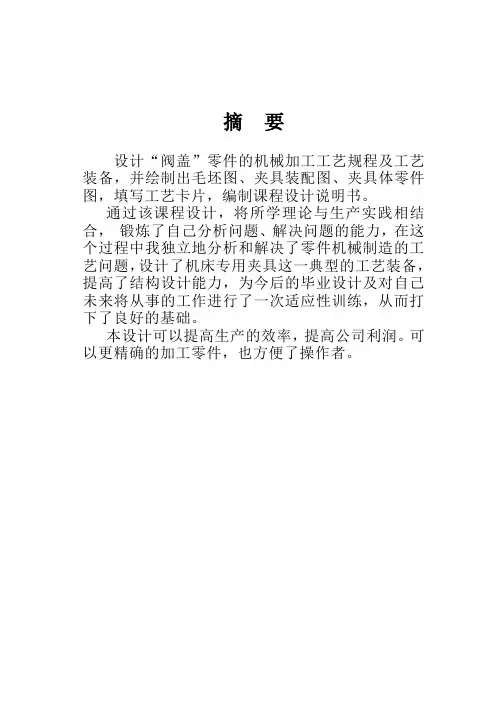 摘 要

设计“阀盖”零件的机械加工工艺规程及工艺装备，并绘制出毛坯图、夹具装配图、夹具体零件图，填写工艺卡片，编制课程设计说明书。

通过该课程设计，将所学理论与生产实践相结合， 锻炼了自己分析问题、解决问题的能力，在这个过程中我独立地分析和解决了零件机械制造的工艺问题，设计了机床专用夹具这一典型的工艺装备，提高了结构设计能力，为今后的毕业设计及对自己未来将从事的工作进行了一次适应性训练，从而打下了良好的基础。

本设计可以提高生产的效率，提高公司利润。可以更精确的加工零件，也方便了操作者。